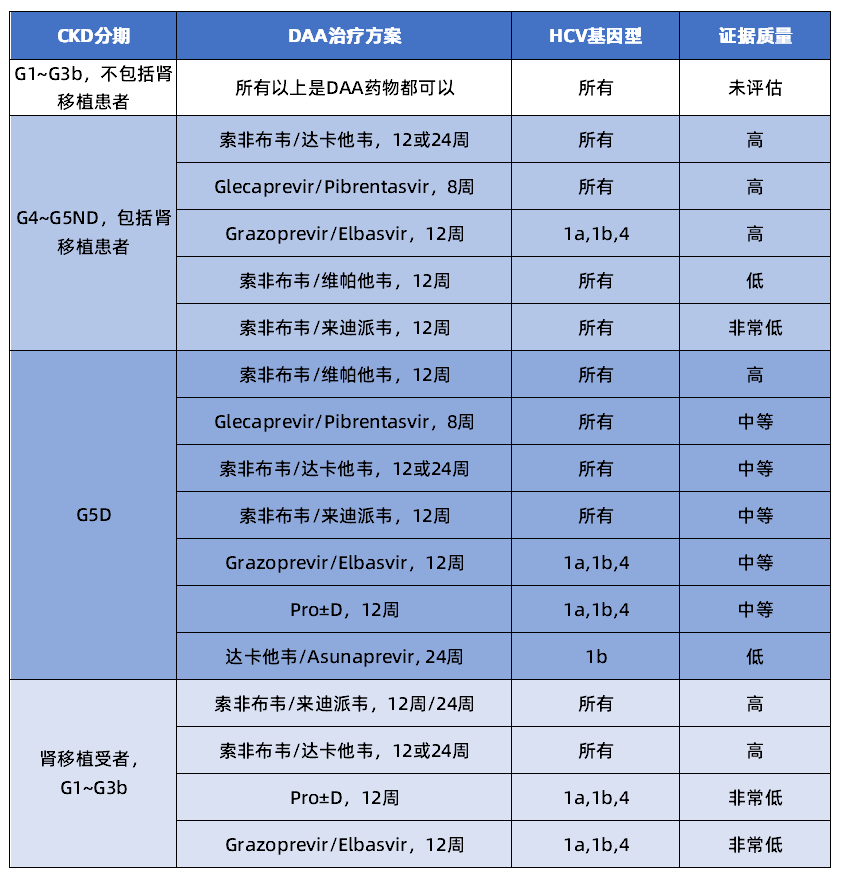 | CKD分期 | DAA治疗方案 | HCV基因型 | 证据质量 |
|---|---|---|---|
| G1~G3b，不包括肾移植患者 | 所有以上是DAA药物都可以 | 所有 | 未评估 |
| G4~G5ND，包括肾移植患者 | 索非布韦/达卡他韦，12或24周 | 所有 | 高 |
| | Glecaprevir/Pibrentasvir，8周 | 所有 | 高 |
| | Grazoprevir/Elbasvir，12周 | 1a,1b,4 | 高 |
| | 索非布韦/维帕他韦，12周 | 所有 | 低 |
| | 索非布韦/来迪派韦，12周 | 所有 | 非常低 |
| G5D | 索非布韦/维帕他韦，12周 | 所有 | 高 |
| | Glecaprevir/Pibrentasvir，8周 | 所有 | 中等 |
| | 索非布韦/达卡他韦，12或24周 | 所有 | 中等 |
| | 索非布韦/来迪派韦，12周 | 所有 | 中等 |
| | Grazoprevir/Elbasvir，12周 | 1a,1b,4 | 中等 |
| | Pro±D，12周 | 1a,1b,4 | 中等 |
| | 达卡他韦/Asunaprevir, 24周 | 1b | 低 |
| 肾移植受者，G1~G3b | 索非布韦/来迪派韦，12周/24周 | 所有 | 高 |
| | 索非布韦/达卡他韦，12或24周 | 所有 | 高 |
| | Pro±D，12周 | 1a,1b,4 | 非常低 |
| | Grazoprevir/Elbasvir，12周 | 1a,1b,4 | 非常低 |